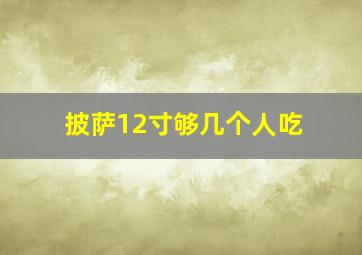 披萨12寸够几个人吃